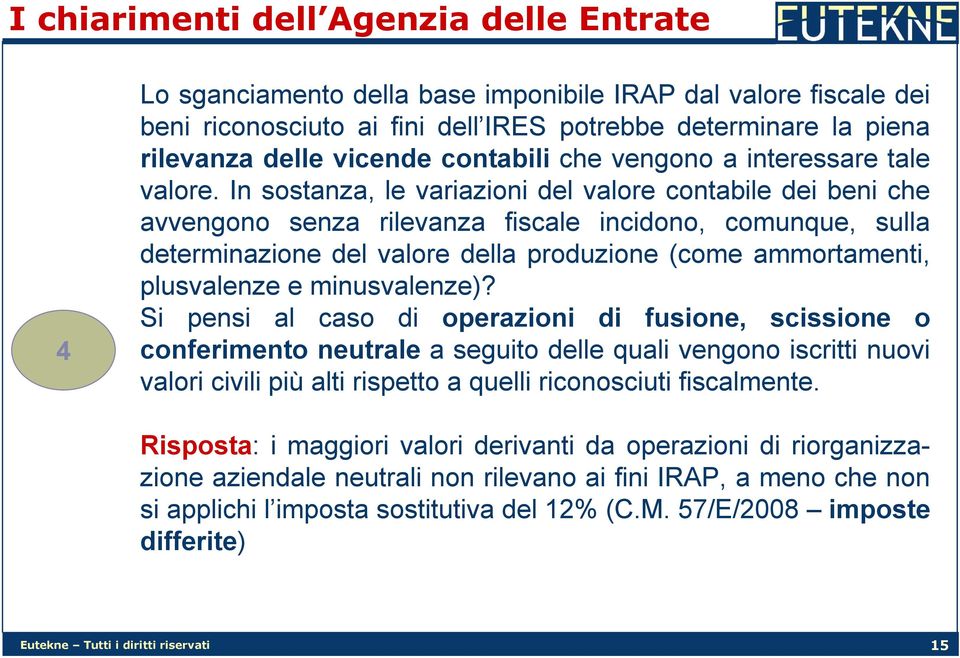 I chiarimenti dell'Agenzia delle Entrate

EUTEKNE

4

Lo sganciamento della base imponibile IRAP dal valore fiscale dei beni riconosciuto ai fini dell'IRES potrebbe determinare la piena rilevanza delle vicende contabili che vengono a interessare tale valore. In sostanza, le variazioni del valore contabile dei beni che avvengono senza rilevanza fiscale incidono, comunque, sulla determinazione del valore della produzione (come ammortamenti, plusvalenze e minusvalenze)?
Si pensi al caso di operazioni di fusione, scissione o conferimento neutrale a seguito delle quali vengono iscritti nuovi valori civili più alti rispetto a quelli riconosciuti fiscalmente.

Risposta: i maggiori valori derivanti da operazioni di riorganizzazione aziendale neutrali non rilevano ai fini IRAP, a meno che non si applichi l'imposta sostitutiva del 12% (C.M. 57/E/2008 – imposte differite)

Eutekne – Tutti i diritti riservati

15